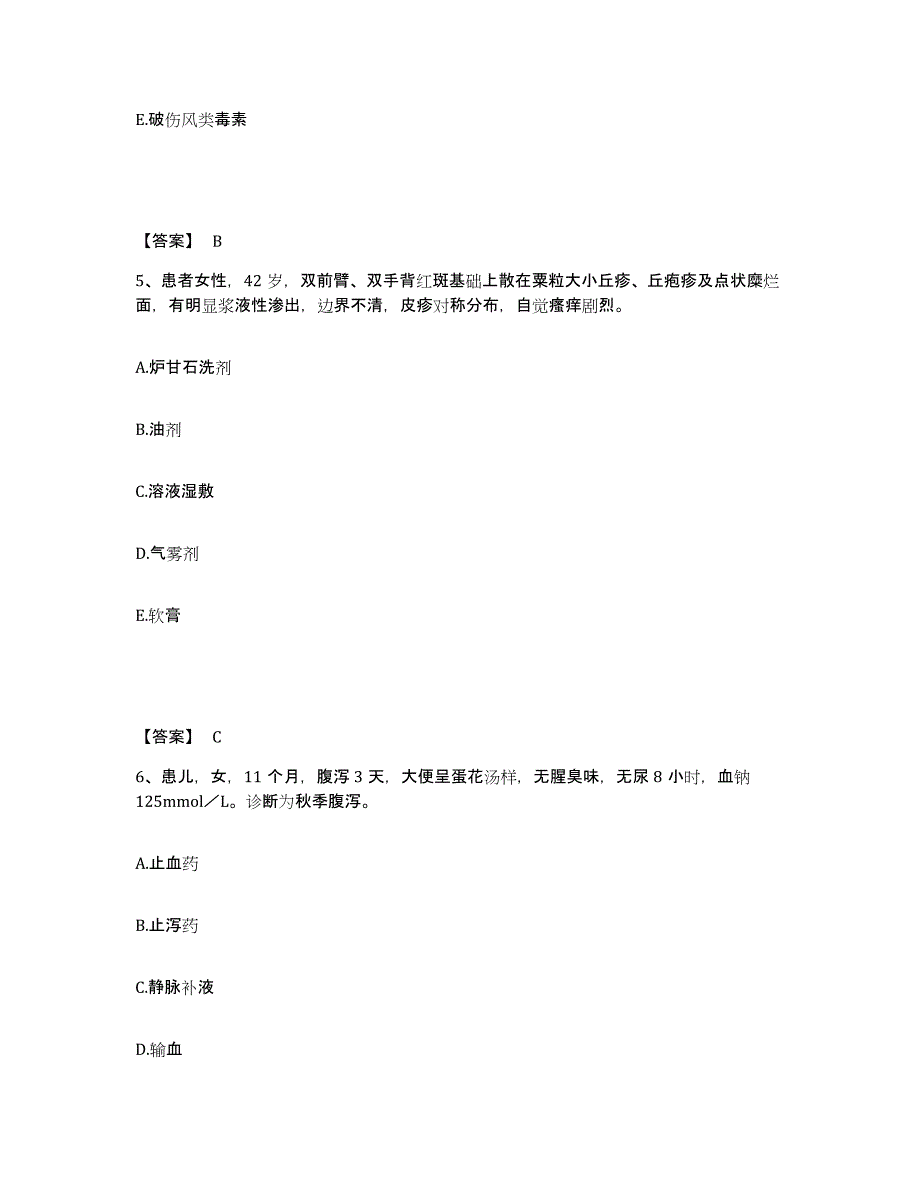 E.破伤风类毒素

【答案】 B

5、患者女性，42 岁，双前臂、双手背红斑基础上散在粟粒大小丘疹、丘疱疹及点状糜烂面，有明显浆液性渗出，边界不清，皮疹对称分布，自觉瘙痒剧烈。

A.炉甘石洗剂

B.油剂

C.溶液湿敷

D.气雾剂

E.软膏

【答案】 C

6、患儿，女，11 个月，腹泻 3 天，大便呈蛋花汤样，无腥臭味，无尿 8 小时，血钠 125mmol／L。诊断为秋季腹泻。

A.止血药

B.止泻药

C.静脉补液

D.输血